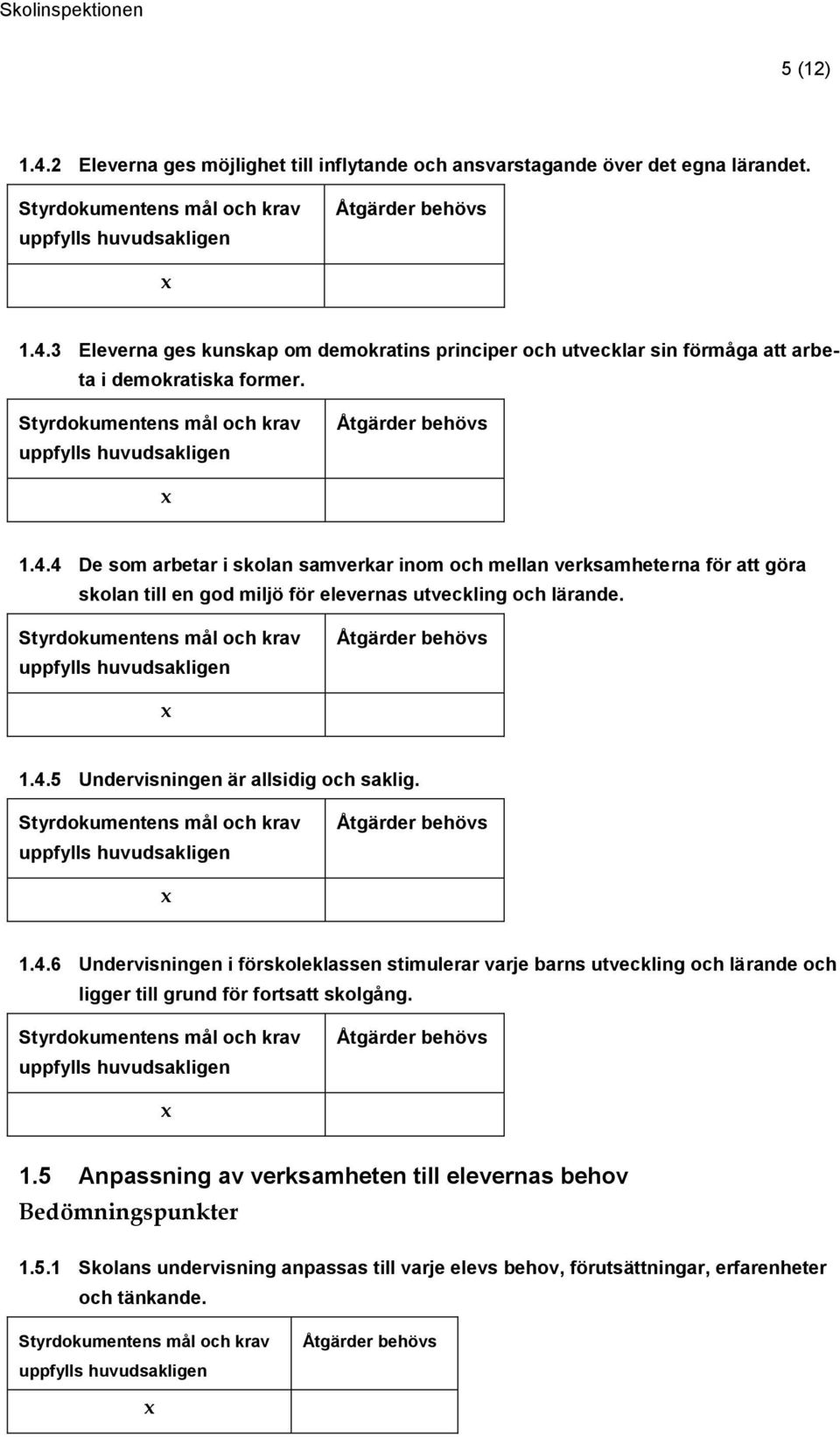 Skolinspektionen

5 (12)

1.4.2 Eleverna ges möjlighet till inflytande och ansvarstagande över det egna lärandet.

| Styrdokumentens mål och krav uppfylls huvudsakligen | Åtgärder behövs |
|---|---|
| x | |

1.4.3 Eleverna ges kunskap om demokratins principer och utvecklar sin förmåga att arbeta i demokratiska former.

| Styrdokumentens mål och krav uppfylls huvudsakligen | Åtgärder behövs |
|---|---|
| x | |

1.4.4 De som arbetar i skolan samverkar inom och mellan verksamheterna för att göra skolan till en god miljö för elevernas utveckling och lärande.

| Styrdokumentens mål och krav uppfylls huvudsakligen | Åtgärder behövs |
|---|---|
| x | |

1.4.5 Undervisningen är allsidig och saklig.

| Styrdokumentens mål och krav uppfylls huvudsakligen | Åtgärder behövs |
|---|---|
| x | |

1.4.6 Undervisningen i förskoleklassen stimulerar varje barns utveckling och lärande och ligger till grund för fortsatt skolgång.

| Styrdokumentens mål och krav uppfylls huvudsakligen | Åtgärder behövs |
|---|---|
| x | |

1.5 Anpassning av verksamheten till elevernas behov

Bedömningspunkter

1.5.1 Skolans undervisning anpassas till varje elevs behov, förutsättningar, erfarenheter och tänkande.

| Styrdokumentens mål och krav uppfylls huvudsakligen | Åtgärder behövs |
|---|---|
| x | |